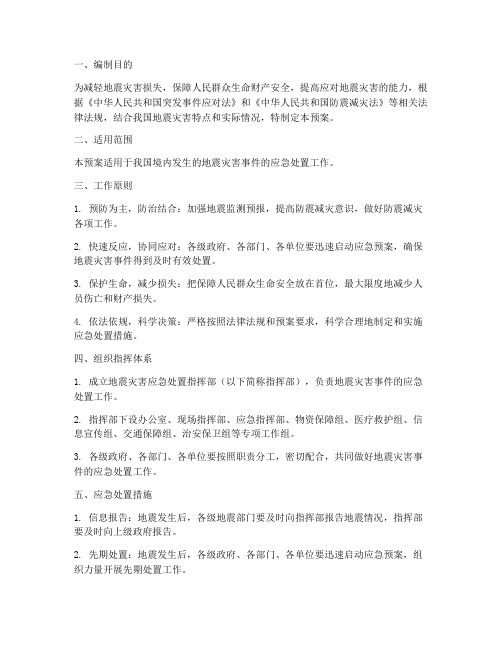 一、编制目的

为减轻地震灾害损失，保障人民群众生命财产安全，提高应对地震灾害的能力，根据《中华人民共和国突发事件应对法》和《中华人民共和国防震减灾法》等相关法律法规，结合我国地震灾害特点和实际情况，特制定本预案。

二、适用范围

本预案适用于我国境内发生的地震灾害事件的应急处置工作。

三、工作原则

1. 预防为主，防治结合：加强地震监测预报，提高防震减灾意识，做好防震减灾各项工作。

2. 快速反应，协同应对：各级政府、各部门、各单位要迅速启动应急预案，确保地震灾害事件得到及时有效处置。

3. 保护生命，减少损失：把保障人民群众生命安全放在首位，最大限度地减少人员伤亡和财产损失。

4. 依法依规，科学决策：严格按照法律法规和预案要求，科学合理地制定和实施应急处置措施。

四、组织指挥体系

1. 成立地震灾害应急处置指挥部（以下简称指挥部），负责地震灾害事件的应急处置工作。

2. 指挥部下设办公室、现场指挥部、应急指挥部、物资保障组、医疗救护组、信息宣传组、交通保障组、治安保卫组等专项工作组。

3. 各级政府、各部门、各单位要按照职责分工，密切配合，共同做好地震灾害事件的应急处置工作。

五、应急处置措施

1. 信息报告：地震发生后，各级地震部门要及时向指挥部报告地震情况，指挥部要及时向上级政府报告。

2. 先期处置：地震发生后，各级政府、各部门、各单位要迅速启动应急预案，组织力量开展先期处置工作。